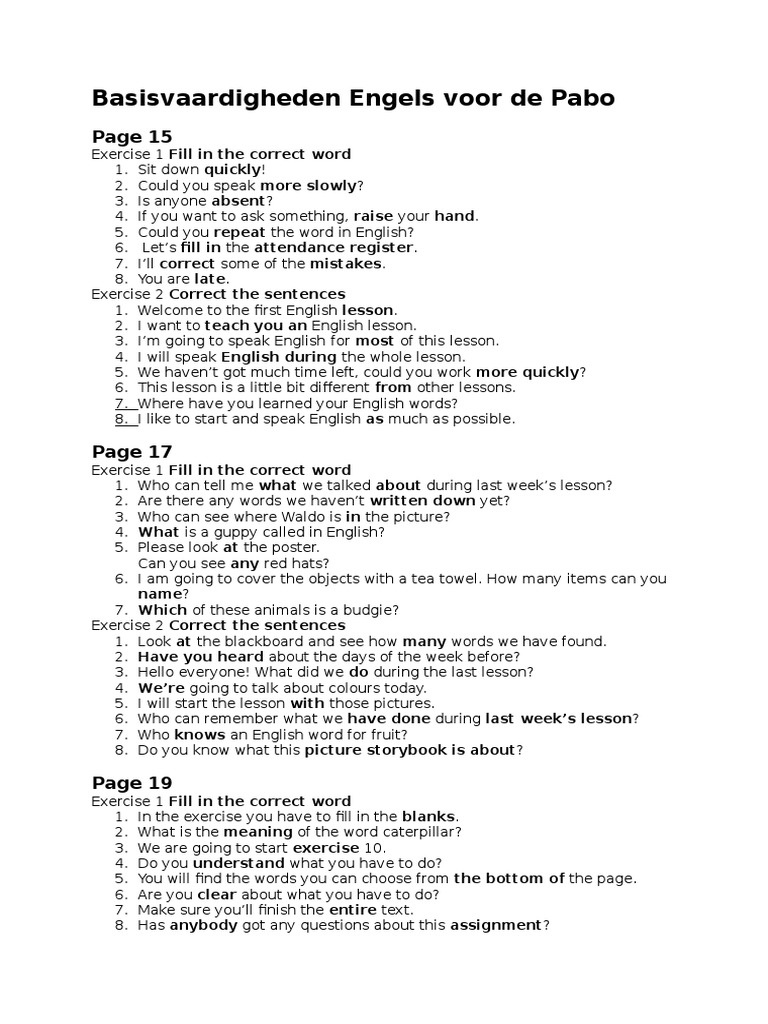 Basisvaardigheden Engels voor de Pabo

Page 15
Exercise 1 Fill in the correct word
1. Sit down quickly!
2. Could you speak more slowly?
3. Is anyone absent?
4. If you want to ask something, raise your hand.
5. Could you repeat the word in English?
6. Let's fill in the attendance register.
7. I'll correct some of the mistakes.
8. You are late.
Exercise 2 Correct the sentences
1. Welcome to the first English lesson.
2. I want to teach you an English lesson.
3. I'm going to speak English for most of this lesson.
4. I will speak English during the whole lesson.
5. We haven't got much time left, could you work more quickly?
6. This lesson is a little bit different from other lessons.
7. Where have you learned your English words?
8. I like to start and speak English as much as possible.

Page 17
Exercise 1 Fill in the correct word
1. Who can tell me what we talked about during last week's lesson?
2. Are there any words we haven't written down yet?
3. Who can see where Waldo is in the picture?
4. What is a guppy called in English?
5. Please look at the poster.
Can you see any red hats?
6. I am going to cover the objects with a tea towel. How many items can you name?
7. Which of these animals is a budgie?
Exercise 2 Correct the sentences
1. Look at the blackboard and see how many words we have found.
2. Have you heard about the days of the week before?
3. Hello everyone! What did we do during the last lesson?
4. We're going to talk about colours today.
5. I will start the lesson with those pictures.
6. Who can remember what we have done during last week's lesson?
7. Who knows an English word for fruit?
8. Do you know what this picture storybook is about?

Page 19
Exercise 1 Fill in the correct word
1. In the exercise you have to fill in the blanks.
2. What is the meaning of the word caterpillar?
3. We are going to start exercise 10.
4. Do you understand what you have to do?
5. You will find the words you can choose from the bottom of the page.
6. Are you clear about what you have to do?
7. Make sure you'll finish the entire text.
8. Has anybody got any questions about this assignment?